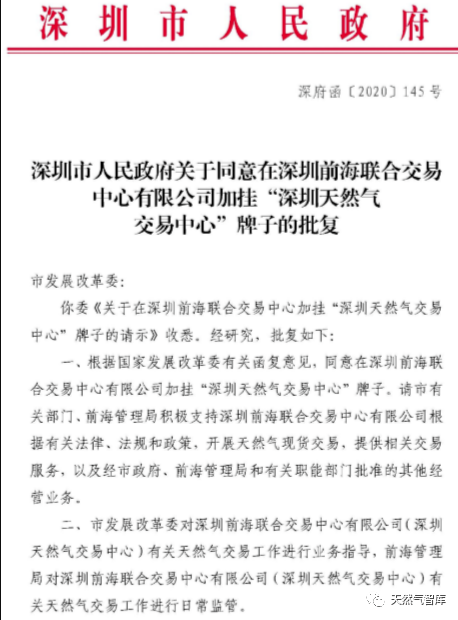 深圳市人民政府

深府函〔2020〕145号

深圳市人民政府关于同意在深圳前海联合交易中心有限公司加挂“深圳天然气交易中心”牌子的批复

市发展改革委：

你委《关于在深圳前海联合交易中心加挂“深圳天然气交易中心”牌子的请示》收悉。经研究，批复如下：

一、根据国家发展改革委有关函复意见，同意在深圳前海联合交易中心有限公司加挂“深圳天然气交易中心”牌子。请市有关部门、前海管理局积极支持深圳前海联合交易中心有限公司根据有关法律、法规和政策，开展天然气现货交易，提供相关交易服务，以及经市政府、前海管理局和有关职能部门批准的其他经营业务。

二、市发展改革委对深圳前海联合交易中心有限公司（深圳天然气交易中心）有关天然气交易工作进行业务指导，前海管理局对深圳前海联合交易中心有限公司（深圳天然气交易中心）有关天然气交易工作进行日常监管。

天然气智库